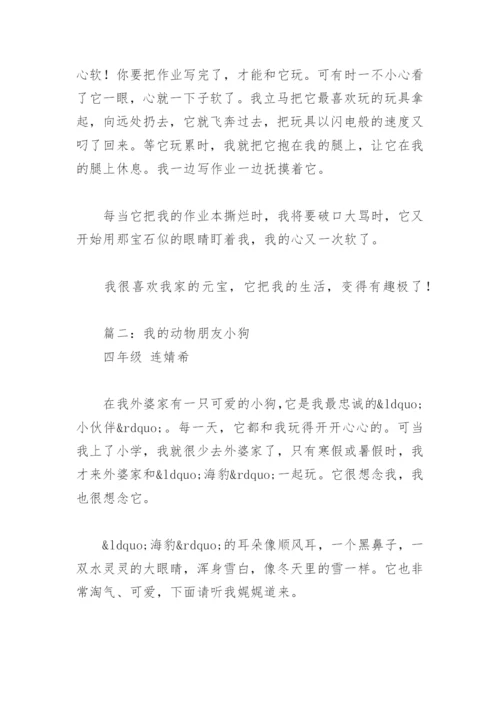 心软！你要把作业写完了，才能和它玩。可有时一不小心看了它一眼，心就一下子软了。我立马把它最喜欢玩的玩具拿起，向远处扔去，它就飞奔过去，把玩具以闪电般的速度又叼了回来。等它玩累时，我就把它抱在我的腿上，让它在我的腿上休息。我一边写作业一边抚摸着它。

每当它把我的作业本撕烂时，我将要破口大骂时，它又开始用那宝石似的眼睛盯着我，我的心又一次软了。

我很喜欢我家的元宝，它把我的生活，变得有趣极了！

篇二：我的动物朋友小狗
四年级 连婧希

在我外婆家有一只可爱的小狗，它是我最忠诚的&ldquo;小伙伴&rdquo;。每一天，它都和我玩得开开心心的。可当我上了小学，我就很少去外婆家了，只有寒假或暑假时，我才来外婆家和&ldquo;海豹&rdquo;一起玩。它很想念我，我也很想念它。

&ldquo;海豹&rdquo;的耳朵像顺风耳，一个黑鼻子，一双水灵灵的大眼睛，浑身雪白，像冬天里的雪一样。它也非常淘气、可爱，下面请听我娓娓道来。